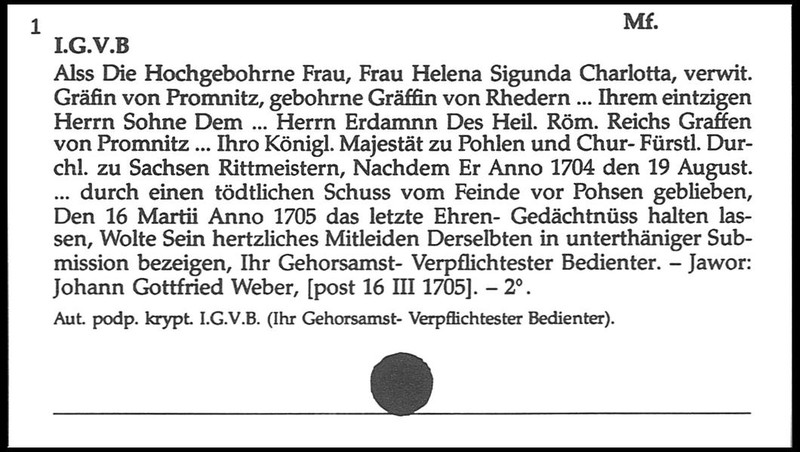 1 Mf.

I.G.V.B

Alss Die Hochgebohrne Frau, Frau Helena Sigunda Charlotta, verwit. Gräfin von Promnitz, gebohrne Gräffin von Rhedern ... Ihrem eintzigen Herrn Sohne Dem ... Herrn Erdamnn Des Heil. Röm. Reichs Graffen von Promnitz ... Ihro Königl. Majestät zu Pohlen und Chur- Fürstl. Durchl. zu Sachsen Rittmeistern, Nachdem Er Anno 1704 den 19 August. ... durch einen tödtlichen Schuss vom Feinde vor Pohsen geblieben, Den 16 Martii Anno 1705 das letzte Ehren- Gedächtnüss halten lassen, Wolte Sein hertzliches Mitleiden Derselbten in unterthäniger Submission bezeigen, Ihr Gehorsamst- Verpflichtester Bedienter. – Jawor: Johann Gottfried Weber, [post 16 III 1705]. – 2°.

Aut. podp. krypt. I.G.V.B. (Ihr Gehorsamst- Verpflichtester Bedienter).